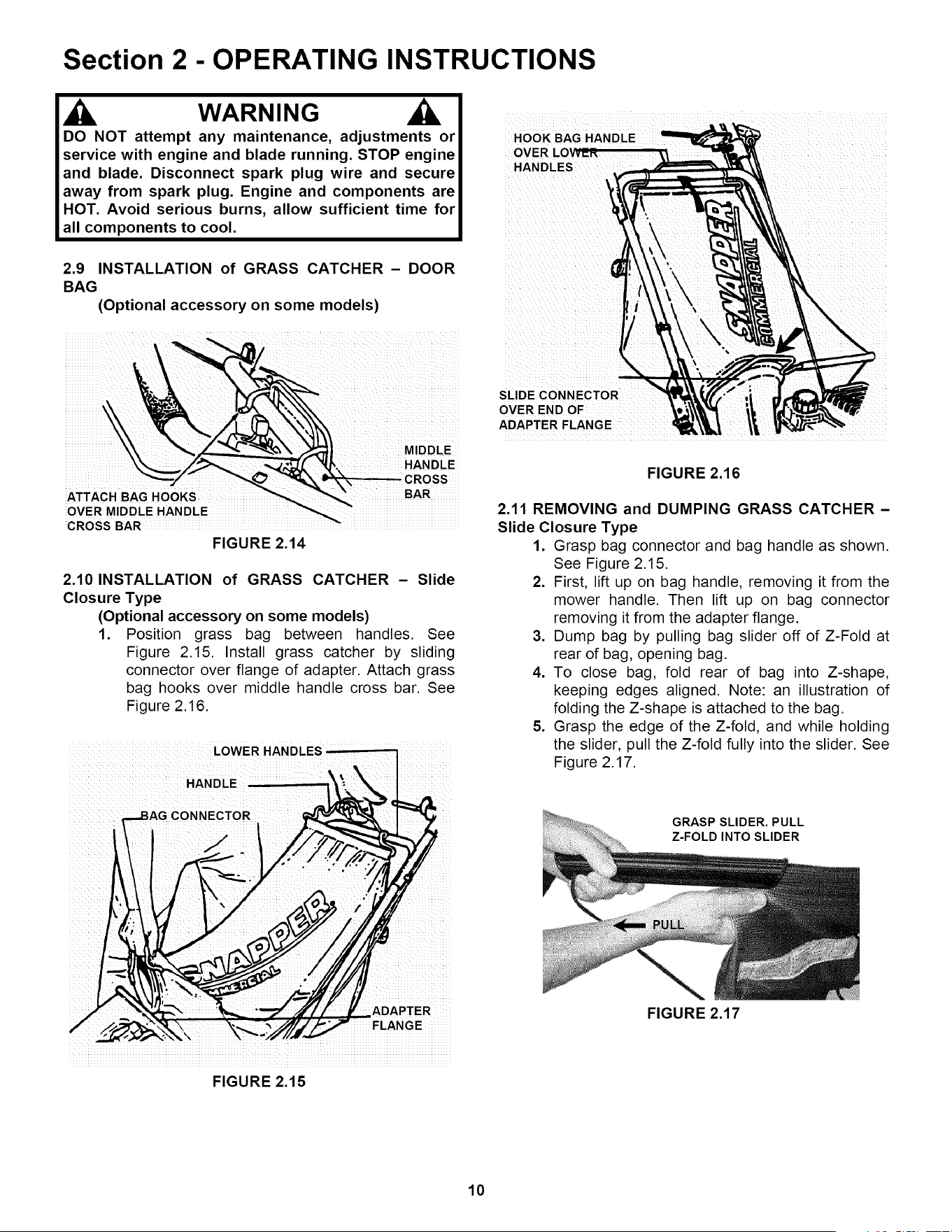 Section 2 - OPERATING INSTRUCTIONS

WARNING

DO NOT attempt any maintenance, adjustments or service with engine and blade running. STOP engine and blade. Disconnect spark plug wire and secure away from spark plug. Engine and components are HOT. Avoid serious burns, allow sufficient time for all components to cool.

2.9 INSTALLATION of GRASS CATCHER – DOOR BAG
(Optional accessory on some models)

MIDDLE HANDLE CROSS BAR

ATTACH BAG HOOKS OVER MIDDLE HANDLE CROSS BAR

FIGURE 2.14

2.10 INSTALLATION of GRASS CATCHER – Slide Closure Type
(Optional accessory on some models)
1. Position grass bag between handles. See Figure 2.15. Install grass catcher by sliding connector over flange of adapter. Attach grass bag hooks over middle handle cross bar. See Figure 2.16.

LOWER HANDLES

HANDLE

BAG CONNECTOR

SNAPPER COMMERCIAL

ADAPTER FLANGE

FIGURE 2.15

HOOK BAG HANDLE OVER LOWER HANDLES

SNAPPER COMMERCIAL

SLIDE CONNECTOR OVER END OF ADAPTER FLANGE

FIGURE 2.16

2.11 REMOVING and DUMPING GRASS CATCHER – Slide Closure Type
1. Grasp bag connector and bag handle as shown. See Figure 2.15.
2. First, lift up on bag handle, removing it from the mower handle. Then lift up on bag connector removing it from the adapter flange.
3. Dump bag by pulling bag slider off of Z-Fold at rear of bag, opening bag.
4. To close bag, fold rear of bag into Z-shape, keeping edges aligned. Note: an illustration of folding the Z-shape is attached to the bag.
5. Grasp the edge of the Z-fold, and while holding the slider, pull the Z-fold fully into the slider. See Figure 2.17.

GRASP SLIDER. PULL Z-FOLD INTO SLIDER

PULL

FIGURE 2.17

10